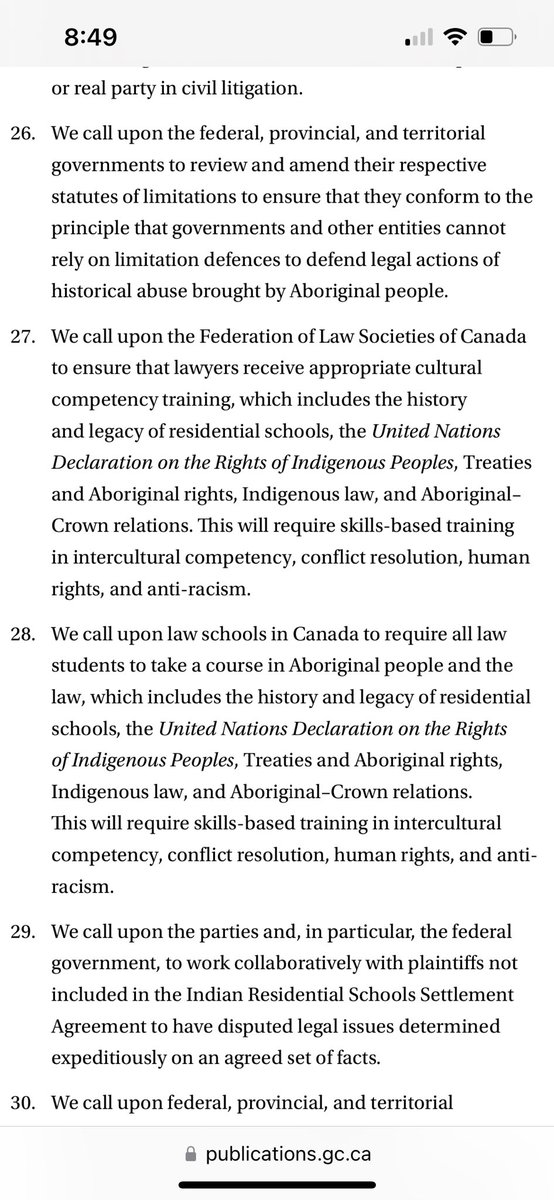 8:49

or real party in civil litigation.

26. We call upon the federal, provincial, and territorial governments to review and amend their respective statutes of limitations to ensure that they conform to the principle that governments and other entities cannot rely on limitation defences to defend legal actions of historical abuse brought by Aboriginal people.

27. We call upon the Federation of Law Societies of Canada to ensure that lawyers receive appropriate cultural competency training, which includes the history and legacy of residential schools, the United Nations Declaration on the Rights of Indigenous Peoples, Treaties and Aboriginal rights, Indigenous law, and Aboriginal–Crown relations. This will require skills-based training in intercultural competency, conflict resolution, human rights, and anti-racism.

28. We call upon law schools in Canada to require all law students to take a course in Aboriginal people and the law, which includes the history and legacy of residential schools, the United Nations Declaration on the Rights of Indigenous Peoples, Treaties and Aboriginal rights, Indigenous law, and Aboriginal–Crown relations. This will require skills-based training in intercultural competency, conflict resolution, human rights, and anti-racism.

29. We call upon the parties and, in particular, the federal government, to work collaboratively with plaintiffs not included in the Indian Residential Schools Settlement Agreement to have disputed legal issues determined expeditiously on an agreed set of facts.

30. We call upon federal, provincial, and territorial

publications.gc.ca